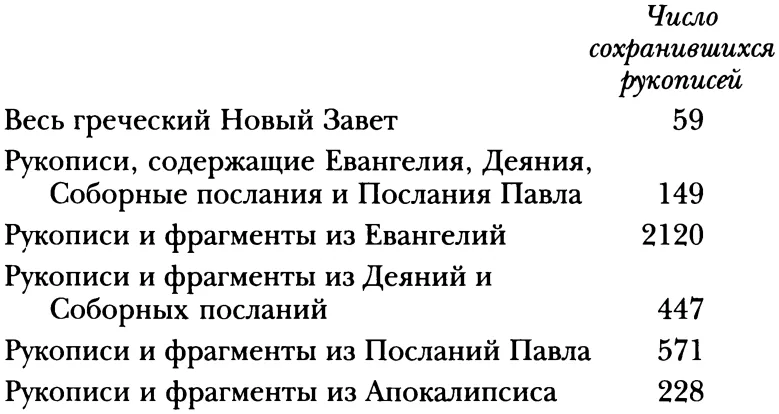 |  | Число сохранившихся рукописей |
|---|---|
| Весь греческий Новый Завет | 59 |
| Рукописи, содержащие Евангелия, Деяния, Соборные послания и Послания Павла | 149 |
| Рукописи и фрагменты из Евангелий | 2120 |
| Рукописи и фрагменты из Деяний и Соборных посланий | 447 |
| Рукописи и фрагменты из Посланий Павла | 571 |
| Рукописи и фрагменты из Апокалипсиса | 228 |